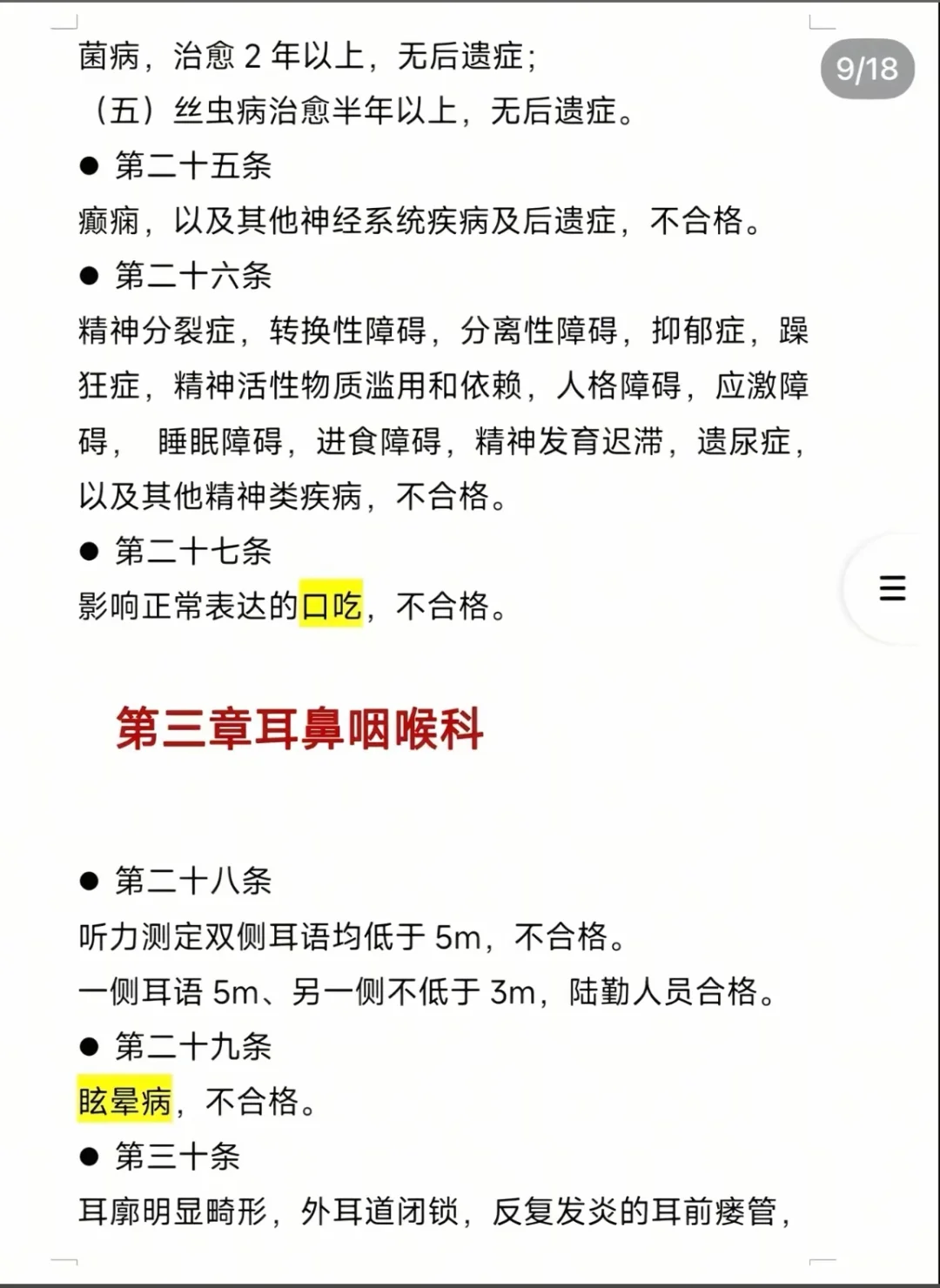 9/18

菌病，治愈 2 年以上，无后遗症；
（五）丝虫病治愈半年以上，无后遗症。

● 第二十五条
癫痫，以及其他神经系统疾病及后遗症，不合格。

● 第二十六条
精神分裂症，转换性障碍，分离性障碍，抑郁症，躁狂症，精神活性物质滥用和依赖，人格障碍，应激障碍， 睡眠障碍，进食障碍，精神发育迟滞，遗尿症，以及其他精神类疾病，不合格。

● 第二十七条
影响正常表达的口吃，不合格。

第三章耳鼻咽喉科

● 第二十八条
听力测定双侧耳语均低于 5m，不合格。
一侧耳语 5m、另一侧不低于 3m，陆勤人员合格。

● 第二十九条
眩晕病，不合格。

● 第三十条
耳廓明显畸形，外耳道闭锁，反复发炎的耳前瘘管，